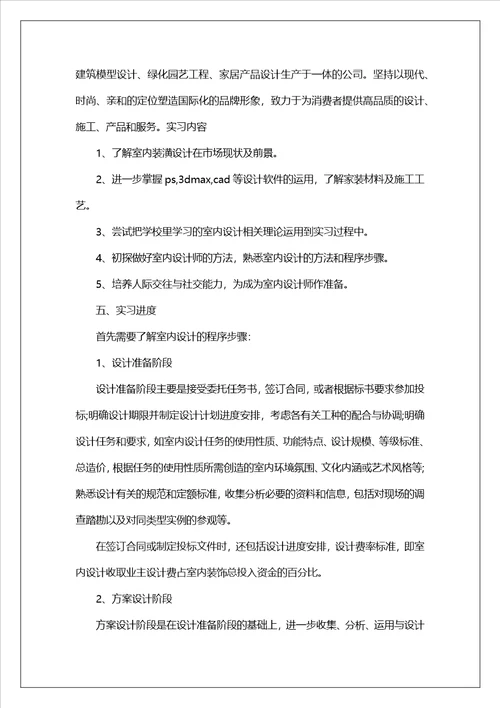 建筑模型设计、绿化园艺工程、家居产品设计生产于一体的公司。坚持以现代、时尚、亲和的定位塑造国际化的品牌形象，致力于为消费者提供高品质的设计、施工、产品和服务。实习内容

1、了解室内装潢设计在市场现状及前景。

2、进一步掌握 ps,3dmax,cad 等设计软件的运用，了解家装材料及施工工艺。

3、尝试把学校里学习的室内设计相关理论运用到实习过程中。

4、初探做好室内设计师的方法，熟悉室内设计的方法和程序步骤。

5、培养人际交往与社交能力，为成为室内设计师作准备。

五、实习进度

首先需要了解室内设计的程序步骤:

1、设计准备阶段

设计准备阶段主要是接受委托任务书，签订合同，或者根据标书要求参加投标;明确设计期限并制定设计计划进度安排，考虑各有关工种的配合与协调;明确设计任务和要求，如室内设计任务的使用性质、功能特点、设计规模、等级标准、总造价，根据任务的使用性质所需创造的室内环境氛围、文化内涵或艺术风格等;熟悉设计有关的规范和定额标准，收集分析必要的资料和信息，包括对现场的调查踏勘以及对同类型实例的参观等。

在签订合同或制定投标文件时，还包括设计进度安排，设计费率标准，即室内设计收取业主设计费占室内装饰总投入资金的百分比。

2、方案设计阶段

方案设计阶段是在设计准备阶段的基础上，进一步收集、分析、运用与设计